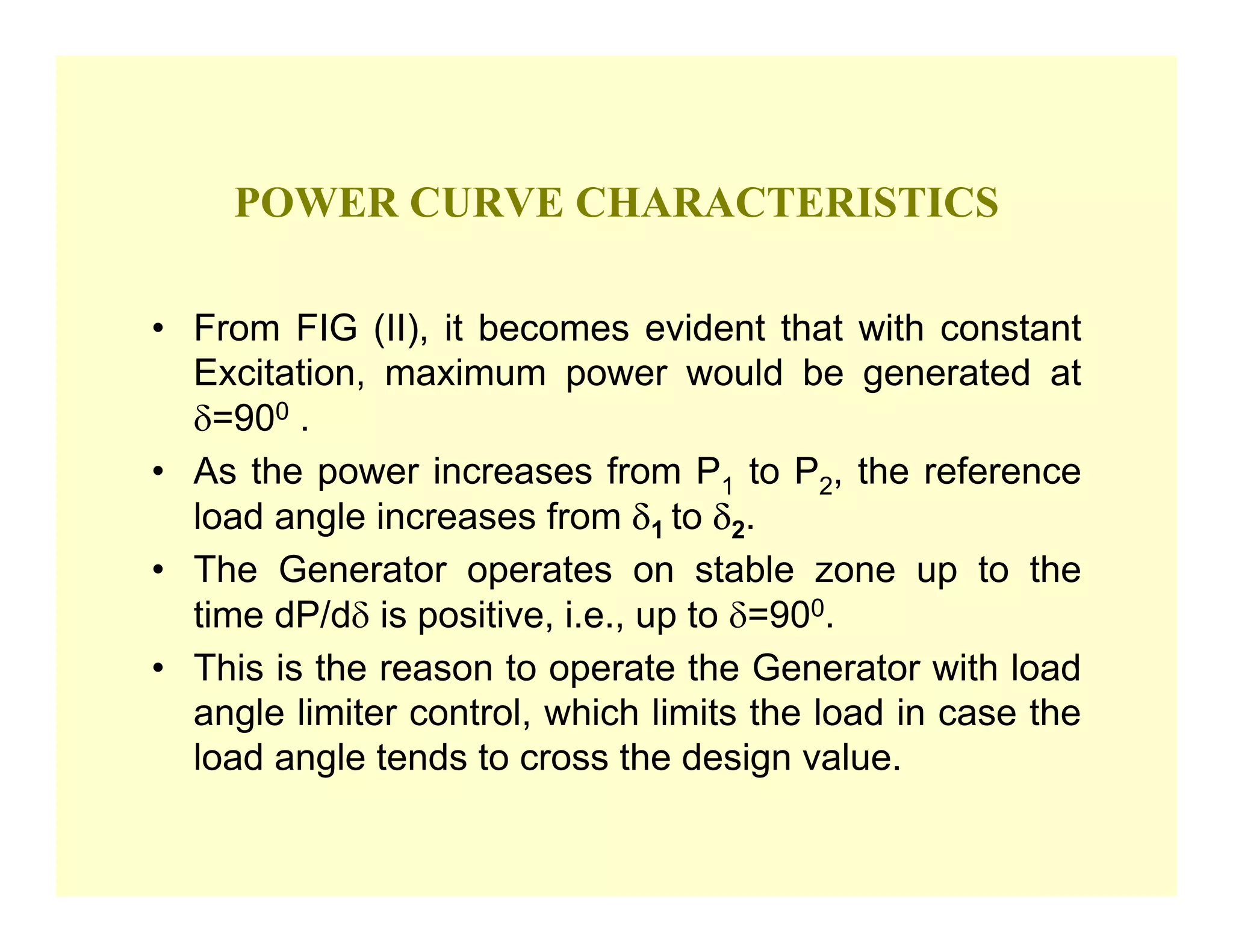 POWER CURVE CHARACTERISTICS

• From FIG (II), it becomes evident that with constant Excitation, maximum power would be generated at $\delta=90^0$ .

• As the power increases from $P_1$ to $P_2$, the reference load angle increases from $\delta_1$ to $\delta_2$.

• The Generator operates on stable zone up to the time $dP/d\delta$ is positive, i.e., up to $\delta=90^0$.

• This is the reason to operate the Generator with load angle limiter control, which limits the load in case the load angle tends to cross the design value.